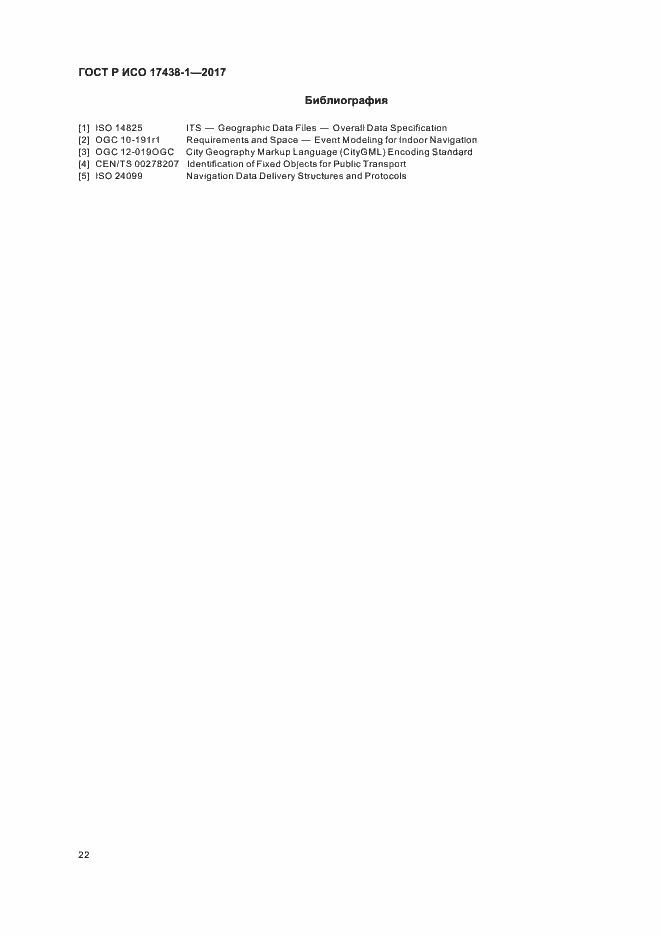 ГОСТ Р ИСО 17438-1—2017

Библиография

[1] ISO 14825 ITS — Geographic Data Files — Overall Data Specification
[2] OGC 10-191r1 Requirements and Space — Event Modeling for Indoor Navigation
[3] OGC 12-019OGC City Geography Markup Language (CityGML) Encoding Standard
[4] CEN/TS 00278207 Identification of Fixed Objects for Public Transport
[5] ISO 24099 Navigation Data Delivery Structures and Protocols

22